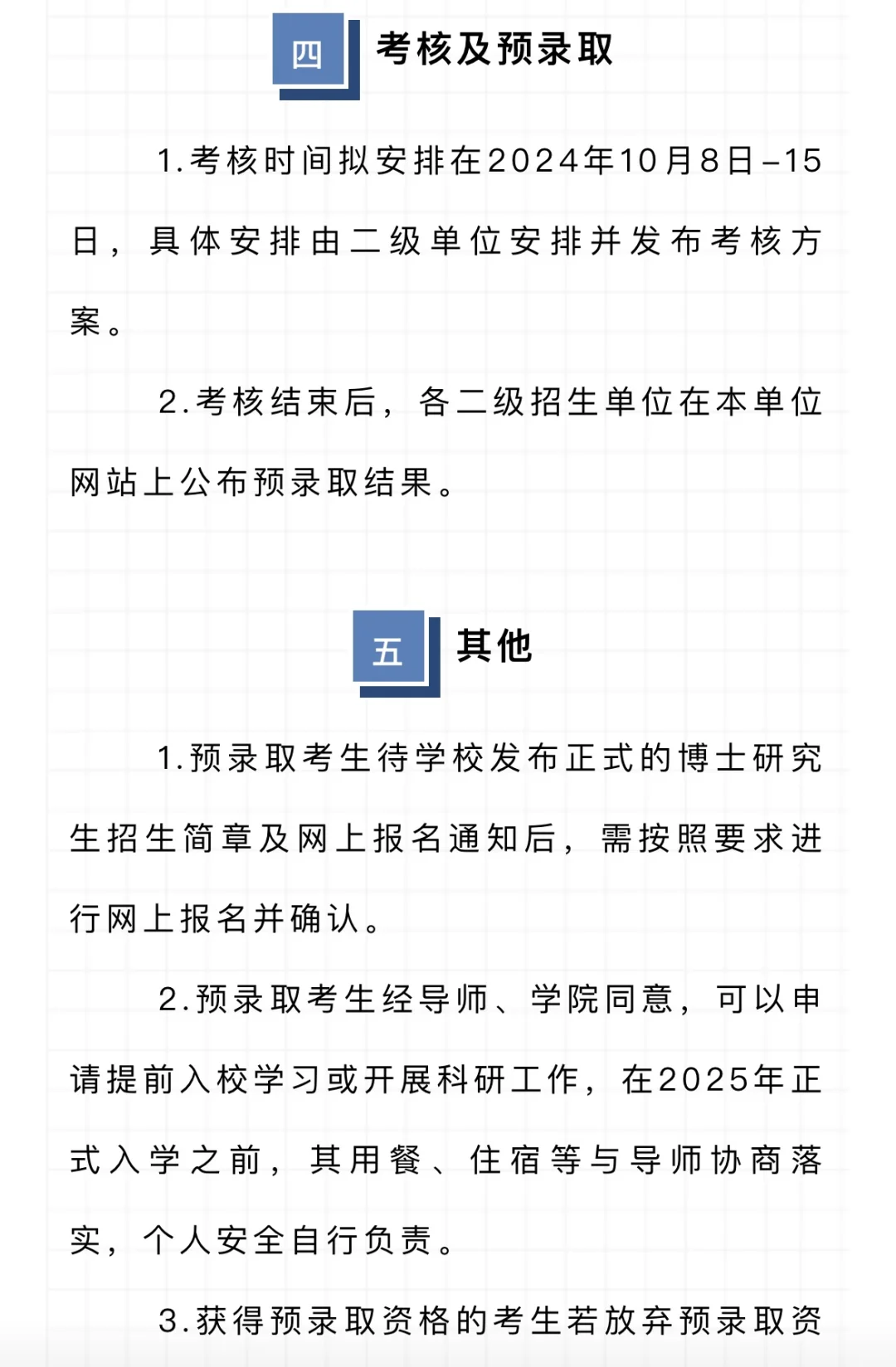 四 考核及预录取

1.考核时间拟安排在2024年10月8日–15日，具体安排由二级单位安排并发布考核方案。

2.考核结束后，各二级招生单位在本单位网站上公布预录取结果。

五 其他

1.预录取考生待学校发布正式的博士研究生招生简章及网上报名通知后，需按照要求进行网上报名并确认。

2.预录取考生经导师、学院同意，可以申请提前入校学习或开展科研工作，在2025年正式入学之前，其用餐、住宿等与导师协商落实，个人安全自行负责。

3.获得预录取资格的考生若放弃预录取资